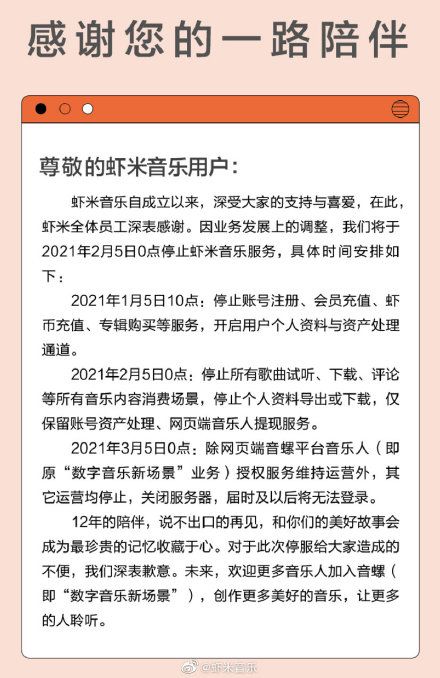 感谢您的一路陪伴

尊敬的虾米音乐用户：

虾米音乐自成立以来，深受大家的支持与喜爱，在此，虾米全体员工深表感谢。因业务发展上的调整，我们将于2021年2月5日0点停止虾米音乐服务，具体时间安排如下：

2021年1月5日10点：停止账号注册、会员充值、虾币充值、专辑购买等服务，开启用户个人资料与资产处理通道。

2021年2月5日0点：停止所有歌曲试听、下载、评论等所有音乐内容消费场景，停止个人资料导出或下载，仅保留账号资产处理、网页端音乐人提现服务。

2021年3月5日0点：除网页端音螺平台音乐人（即原“数字音乐新场景”业务）授权服务维持运营外，其它运营均停止，关闭服务器，届时及以后将无法登录。

12年的陪伴，说不出口的再见，和你们的美好故事会成为最珍贵的记忆收藏于心。对于此次停服给大家造成的不便，我们深表歉意。未来，欢迎更多音乐人加入音螺（即“数字音乐新场景”），创作更多美好的音乐，让更多的人聆听。

@虾米音乐